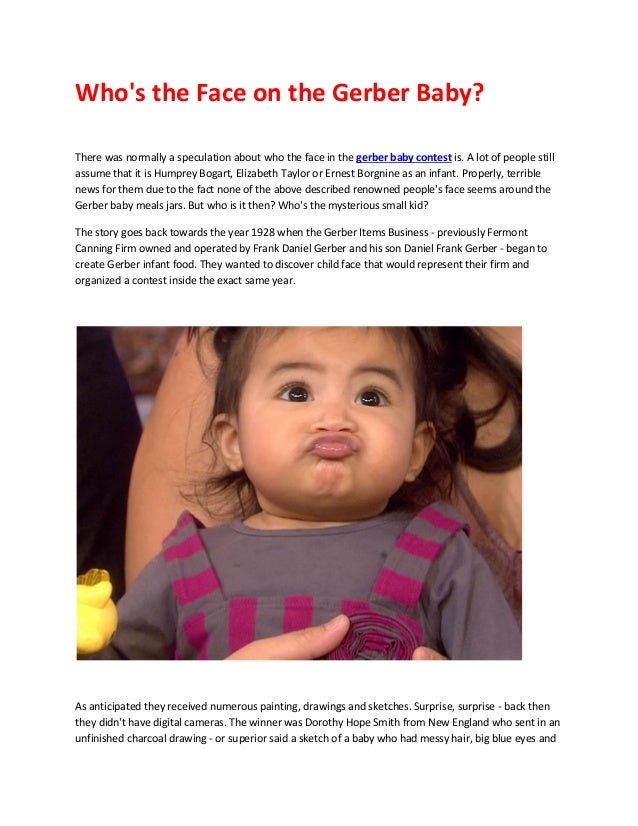 Who's the Face on the Gerber Baby?

There was normally a speculation about who the face in the gerber baby contest is. A lot of people still assume that it is Humprey Bogart, Elizabeth Taylor or Ernest Borgnine as an infant. Properly, terrible news for them due to the fact none of the above described renowned people's face seems around the Gerber baby meals jars. But who is it then? Who's the mysterious small kid?

The story goes back towards the year 1928 when the Gerber Items Business - previously Fermont Canning Firm owned and operated by Frank Daniel Gerber and his son Daniel Frank Gerber - began to create Gerber infant food. They wanted to discover child face that would represent their firm and organized a contest inside the exact same year.

As anticipated they received numerous painting, drawings and sketches. Surprise, surprise - back then they didn't have digital cameras. The winner was Dorothy Hope Smith from New England who sent in an unfinished charcoal drawing - or superior said a sketch of a baby who had messy hair, big blue eyes and